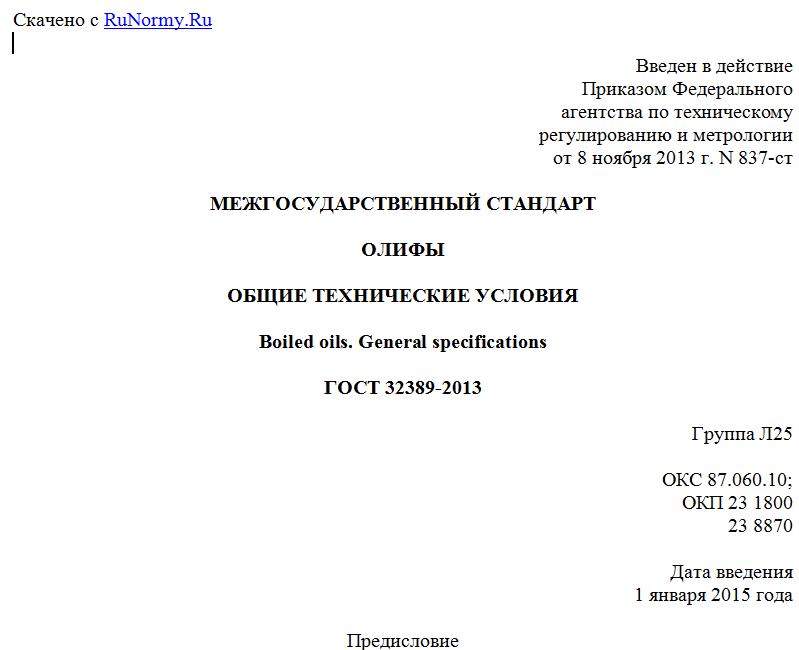 Скачено с RuNormy.Ru

Введен в действие
Приказом Федерального
агентства по техническому
регулированию и метрологии
от 8 ноября 2013 г. N 837-ст

МЕЖГОСУДАРСТВЕННЫЙ СТАНДАРТ

ОЛИФЫ

ОБЩИЕ ТЕХНИЧЕСКИЕ УСЛОВИЯ

Boiled oils. General specifications

ГОСТ 32389-2013

Группа Л25

ОКС 87.060.10;
ОКП 23 1800
23 8870

Дата введения
1 января 2015 года

Предисловие